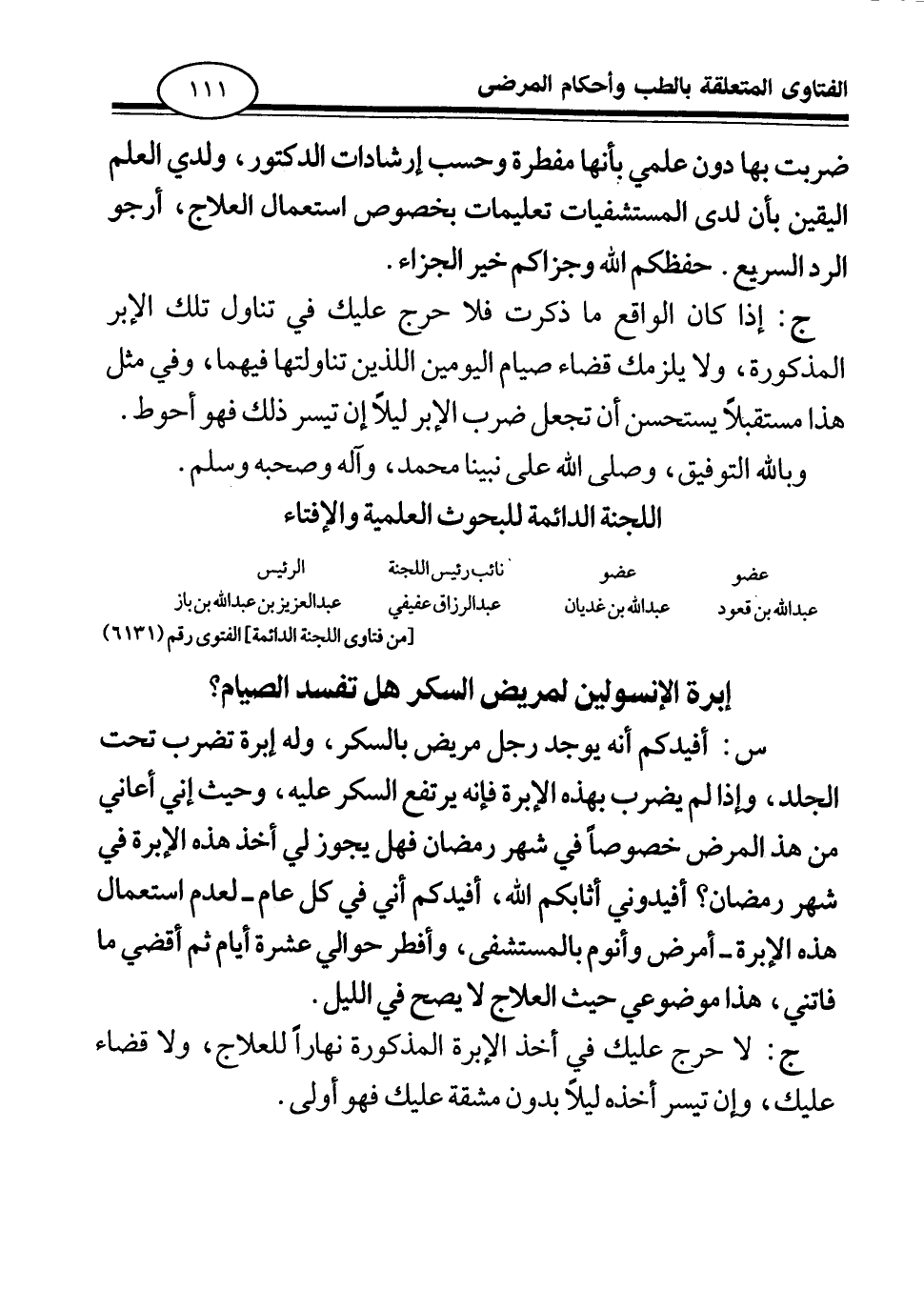 الفتاوى المتعلقة بالطب وأحكام المرضى

١١١

ضربت بها دون علمي بأنها مفطرة وحسب إرشادات الدكتور، ولدي العلم اليقين بأن لدى المستشفيات تعليمات بخصوص استعمال العلاج، أرجو الرد السريع. حفظكم الله وجزاكم خير الجزاء.

ج: إذا كان الواقع ما ذكرت فلا حرج عليك في تناول تلك الإبر المذكورة، ولا يلزمك قضاء صيام اليومين اللذين تناولتها فيهما، وفي مثل هذا مستقبلاً يستحسن أن تجعل ضرب الإبر ليلاً إن تيسر ذلك فهو أحوط.

وبالله التوفيق، وصلى الله على نبينا محمد، وآله وصحبه وسلم.

اللجنة الدائمة للبحوث العلمية والإفتاء

| عضو | عضو | نائب رئيس اللجنة | الرئيس |
|---|---|---|---|
| عبدالله بن قعود | عبدالله بن غديان | عبدالرزاق عفيفي | عبدالعزيز بن عبدالله بن باز |

[من فتاوى اللجنة الدائمة] الفتوى رقم (٦١٣١)

إبرة الإنسولين لمريض السكر هل تفسد الصيام؟

س: أفيدكم أنه يوجد رجل مريض بالسكر، وله إبرة تضرب تحت الجلد، وإذا لم يضرب بهذه الإبرة فإنه يرتفع السكر عليه، وحيث إني أعاني من هذ المرض خصوصاً في شهر رمضان فهل يجوز لي أخذ هذه الإبرة في شهر رمضان؟ أفيدوني أثابكم الله، أفيدكم أني في كل عام ـ لعدم استعمال هذه الإبرة ـ أمرض وأنوم بالمستشفى، وأفطر حوالي عشرة أيام ثم أقضي ما فاتني، هذا موضوعي حيث العلاج لا يصح في الليل.

ج: لا حرج عليك في أخذ الإبرة المذكورة نهاراً للعلاج، ولا قضاء عليك، وإن تيسر أخذه ليلاً بدون مشقة عليك فهو أولى.